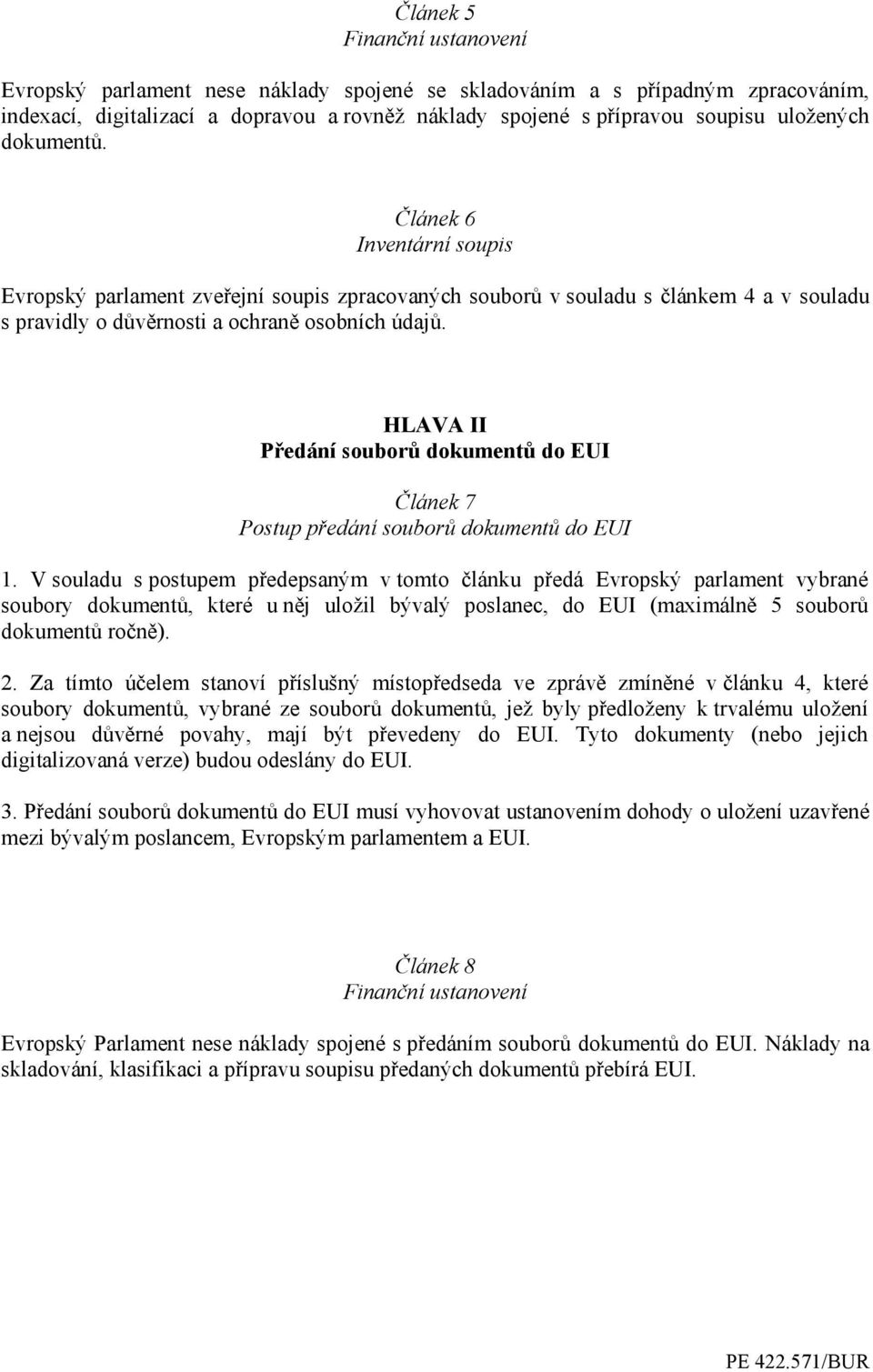 Článek 5
Finanční ustanovení

Evropský parlament nese náklady spojené se skladováním a s případným zpracováním, indexací, digitalizací a dopravou a rovněž náklady spojené s přípravou soupisu uložených dokumentů.

Článek 6
Inventární soupis

Evropský parlament zveřejní soupis zpracovaných souborů v souladu s článkem 4 a v souladu s pravidly o důvěrnosti a ochraně osobních údajů.

HLAVA II
Předání souborů dokumentů do EUI

Článek 7
Postup předání souborů dokumentů do EUI

1. V souladu s postupem předepsaným v tomto článku předá Evropský parlament vybrané soubory dokumentů, které u něj uložil bývalý poslanec, do EUI (maximálně 5 souborů dokumentů ročně).

2. Za tímto účelem stanoví příslušný místopředseda ve zprávě zmíněné v článku 4, které soubory dokumentů, vybrané ze souborů dokumentů, jež byly předloženy k trvalému uložení a nejsou důvěrné povahy, mají být převedeny do EUI. Tyto dokumenty (nebo jejich digitalizovaná verze) budou odeslány do EUI.

3. Předání souborů dokumentů do EUI musí vyhovovat ustanovením dohody o uložení uzavřené mezi bývalým poslancem, Evropským parlamentem a EUI.

Článek 8
Finanční ustanovení

Evropský Parlament nese náklady spojené s předáním souborů dokumentů do EUI. Náklady na skladování, klasifikaci a přípravu soupisu předaných dokumentů přebírá EUI.

PE 422.571/BUR